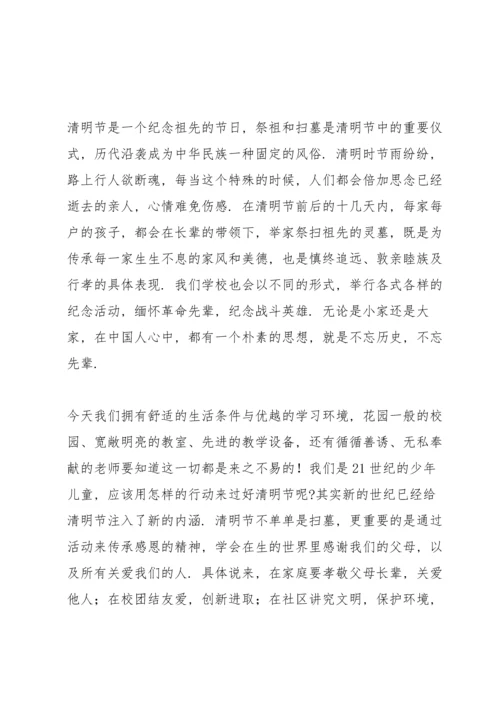 清明节是一个纪念祖先的节日，祭祖和扫墓是清明节中的重要仪式，历代沿袭成为中华民族一种固定的风俗．清明时节雨纷纷，路上行人欲断魂，每当这个特殊的时候，人们都会倍加思念已经逝去的亲人，心情难免伤感．在清明节前后的十几天内，每家每户的孩子，都会在长辈的带领下，举家祭扫祖先的灵墓，既是为传承每一家生生不息的家风和美德，也是慎终追远、敦亲睦族及行孝的具体表现．我们学校也会以不同的形式，举行各式各样的纪念活动，缅怀革命先辈，纪念战斗英雄．无论是小家还是大家，在中国人心中，都有一个朴素的思想，就是不忘历史，不忘先辈．

今天我们拥有舒适的生活条件与优越的学习环境，花园一般的校园、宽敞明亮的教室、先进的教学设备，还有循循善诱、无私奉献的老师要知道这一切都是来之不易的！我们是21世纪的少年儿童，应该用怎样的行动来过好清明节呢?其实新的世纪已经给清明节注入了新的内涵．清明节不单单是扫墓，更重要的是通过活动来传承感恩的精神，学会在生的世界里感谢我们的父母，以及所有关爱我们的人．具体说来，在家庭要孝敬父母长辈，关爱他人；在校团结友爱，创新进取；在社区讲究文明，保护环境，